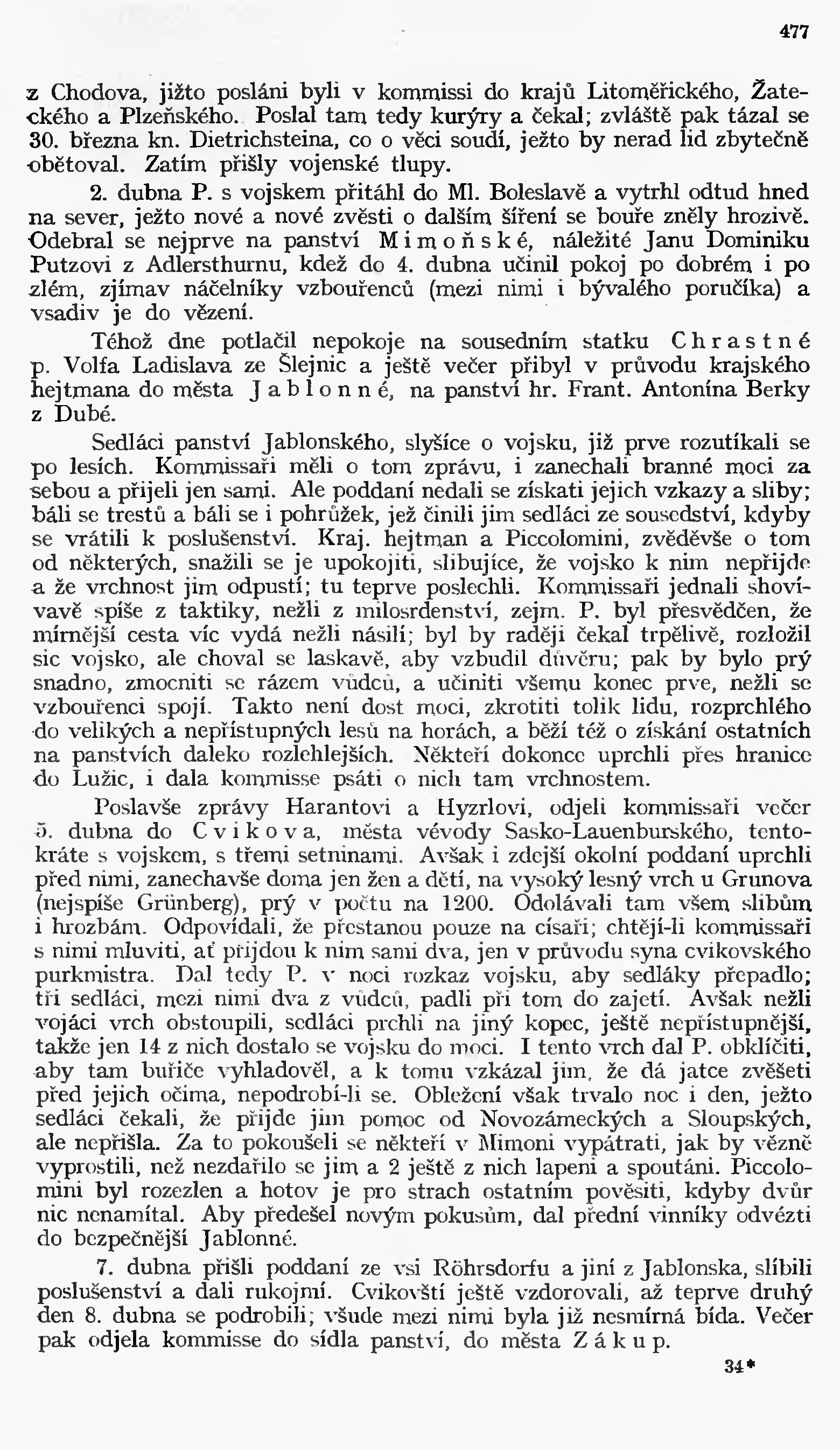 477

z Chodova, jižto posláni byli v kommissi do krajů Litoměřického, Žateckého a Plzeňského. Poslal tam tedy kurýry a čekal; zvláště pak tázal se 30. března kn. Dietrichsteina, co o věci soudí, ježto by nerad lid zbytečně obětoval. Zatím přišly vojenské tlupy.

2. dubna P. s vojskem přitáhl do Ml. Boleslavě a vytrhl odtud hned na sever, ježto nové a nové zvěsti o dalším šíření se bouře zněly hrozivě. Odebral se nejprve na panství Mimoňské, náležité Janu Dominiku Putzovi z Adlersthurnu, kdež do 4. dubna učinil pokoj po dobrém i po zlém, zjímav náčelníky vzbouřenců (mezi nimi i bývalého poručíka) a vsadiv je do vězení.

Téhož dne potlačil nepokoje na sousedním statku Chrastné p. Volfa Ladislava ze Šlejnic a ještě večer přibyl v průvodu krajského hejtmana do města Jablonné, na panství hr. Frant. Antonína Berky z Dubé.

Sedláci panství Jablonského, slyšíce o vojsku, již prve rozutíkali se po lesích. Kommissaři měli o tom zprávu, i zanechali branné moci za sebou a přijeli jen sami. Ale poddaní nedali se získati jejich vzkazy a sliby; báli se trestů a báli se i pohrůžek, jež činili jim sedláci ze sousedství, kdyby se vrátili k poslušenství. Kraj. hejtman a Piccolomini, zvěděvše o tom od některých, snažili se je upokojiti, slibujíce, že vojsko k nim nepřijde a že vrchnost jim odpustí; tu teprve poslechli. Kommissaři jednali shovívavě spíše z taktiky, nežli z milosrdenství, zejm. P. byl přesvědčen, že mírnější cesta víc vydá nežli násilí; byl by raději čekal trpělivě, rozložil sic vojsko, ale choval se laskavě, aby vzbudil důvěru; pak by bylo prý snadno, zmocniti se rázem vůdců, a učiniti všemu konec prve, nežli se vzbouřenci spojí. Takto není dost moci, zkrotiti tolik lidu, rozprchlého do velikých a nepřístupných lesů na horách, a běží též o získání ostatních na panstvích daleko rozlehlejších. Někteří dokonce uprchli přes hranice do Lužic, i dala kommisse psáti o nich tam vrchnostem.

Poslavše zprávy Harantovi a Hyzrlovi, odjeli kommissaři večer 5. dubna do Cvikova, města vévody Sasko-Lauenburského, tentokráte s vojskem, s třemi setninami. Avšak i zdejší okolní poddaní uprchli před nimi, zanechavše doma jen žen a dětí, na vysoký lesný vrch u Grunova (nejspíše Grünberg), prý v počtu na 1200. Odolávali tam všem slibům i hrozbám. Odpovídali, že přestanou pouze na císaři; chtějí-li kommissaři s nimi mluviti, ať přijdou k nim sami dva, jen v průvodu syna cvikovského purkmistra. Dal tedy P. v noci rozkaz vojsku, aby sedláky přepadlo; tři sedláci, mezi nimi dva z vůdců, padli při tom do zajetí. Avšak nežli vojáci vrch obstoupili, sedláci prchli na jiný kopec, ještě nepřístupnější, takže jen 14 z nich dostalo se vojsku do moci. I tento vrch dal P. obklíčiti, aby tam buřiče vyhladověl, a k tomu vzkázal jim, že dá jatce zvěšeti před jejich očima, nepodrobí-li se. Obležení však trvalo noc i den, ježto sedláci čekali, že přijde jim pomoc od Novozámeckých a Sloupských, ale nepřišla. Za to pokoušeli se někteří v Mimoni vypátrati, jak by vězně vyprostili, než nezdařilo se jim a 2 ještě z nich lapeni a spoutáni. Piccolomini byl rozezlen a hotov je pro strach ostatním pověsiti, kdyby dvůr nic nenamítal. Aby předešel novým pokusům, dal přední vinníky odvézti do bezpečnější Jablonné.

7. dubna přišli poddaní ze vsi Röhrsdorfu a jiní z Jablonska, slíbili poslušenství a dali rukojmí. Cvikovští ještě vzdorovali, až teprve druhý den 8. dubna se podrobili; všude mezi nimi byla již nesmírná bída. Večer pak odjela kommisse do sídla panství, do města Zákup.

34*